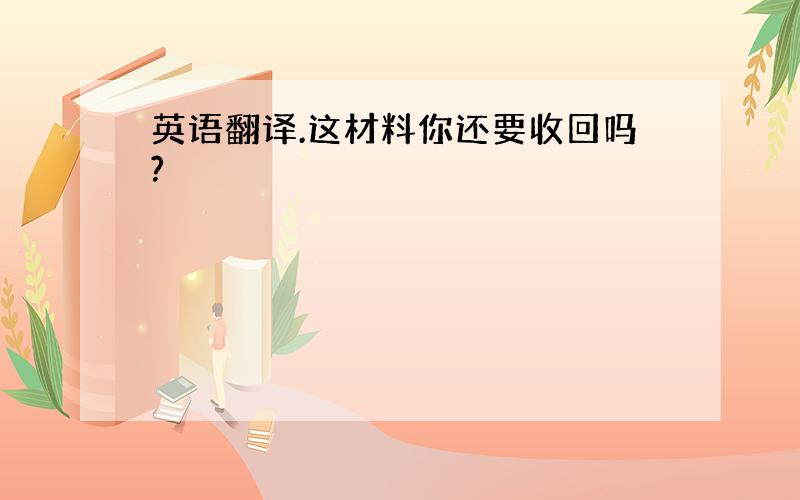 英语翻译.这材料你还要收回吗?